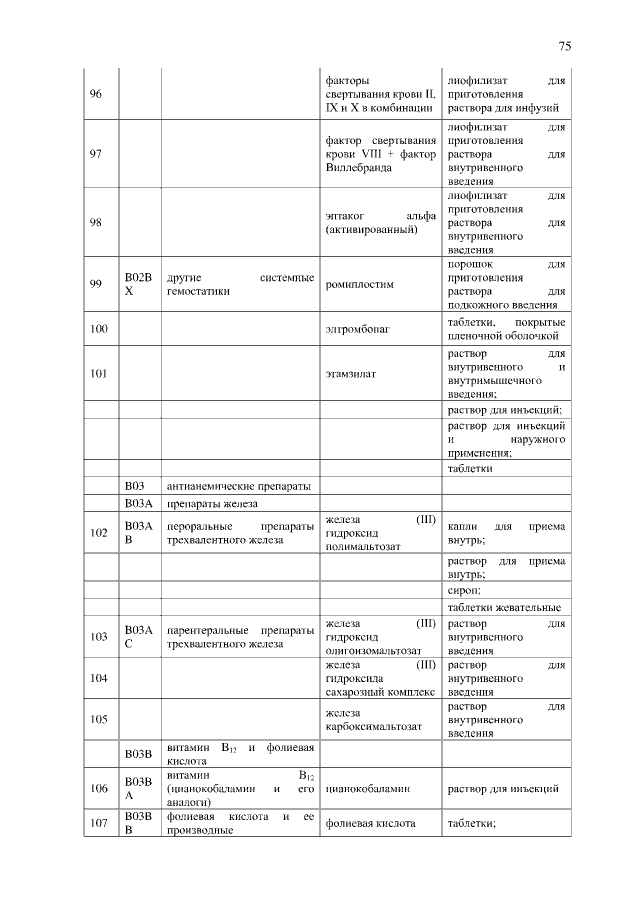 75

| | | | | |
|---|---|---|---|---|
| 96 | | | факторы свертывания крови II, IX и X в комбинации | лиофилизат для приготовления раствора для инфузий |
| 97 | | | фактор свертывания крови VIII + фактор Виллебранда | лиофилизат для приготовления раствора для внутривенного введения |
| 98 | | | эптаког альфа (активированный) | лиофилизат для приготовления раствора для внутривенного введения |
| 99 | B02BX | другие системные гемостатики | ромиплостим | порошок для приготовления раствора для подкожного введения |
| 100 | | | элтромбопаг | таблетки, покрытые пленочной оболочкой |
| 101 | | | этамзилат | раствор для внутривенного и внутримышечного введения; |
| | | | | раствор для инъекций; |
| | | | | раствор для инъекций и наружного применения; |
| | | | | таблетки |
| | B03 | антианемические препараты | | |
| | B03A | препараты железа | | |
| 102 | B03AB | пероральные препараты трехвалентного железа | железа (III) гидроксид полимальтозат | капли для приема внутрь; |
| | | | | раствор для приема внутрь; |
| | | | | сироп; |
| | | | | таблетки жевательные |
| 103 | B03AC | парентеральные препараты трехвалентного железа | железа (III) гидроксид олигоизомальтозат | раствор для внутривенного введения |
| 104 | | | железа (III) гидроксида сахарозный комплекс | раствор для внутривенного введения |
| 105 | | | железа карбоксимальтозат | раствор для внутривенного введения |
| | B03B | витамин $B_{12}$ и фолиевая кислота | | |
| 106 | B03BA | витамин $B_{12}$ (цианокобаламин и его аналоги) | цианокобаламин | раствор для инъекций |
| 107 | B03BB | фолиевая кислота и ее производные | фолиевая кислота | таблетки; |